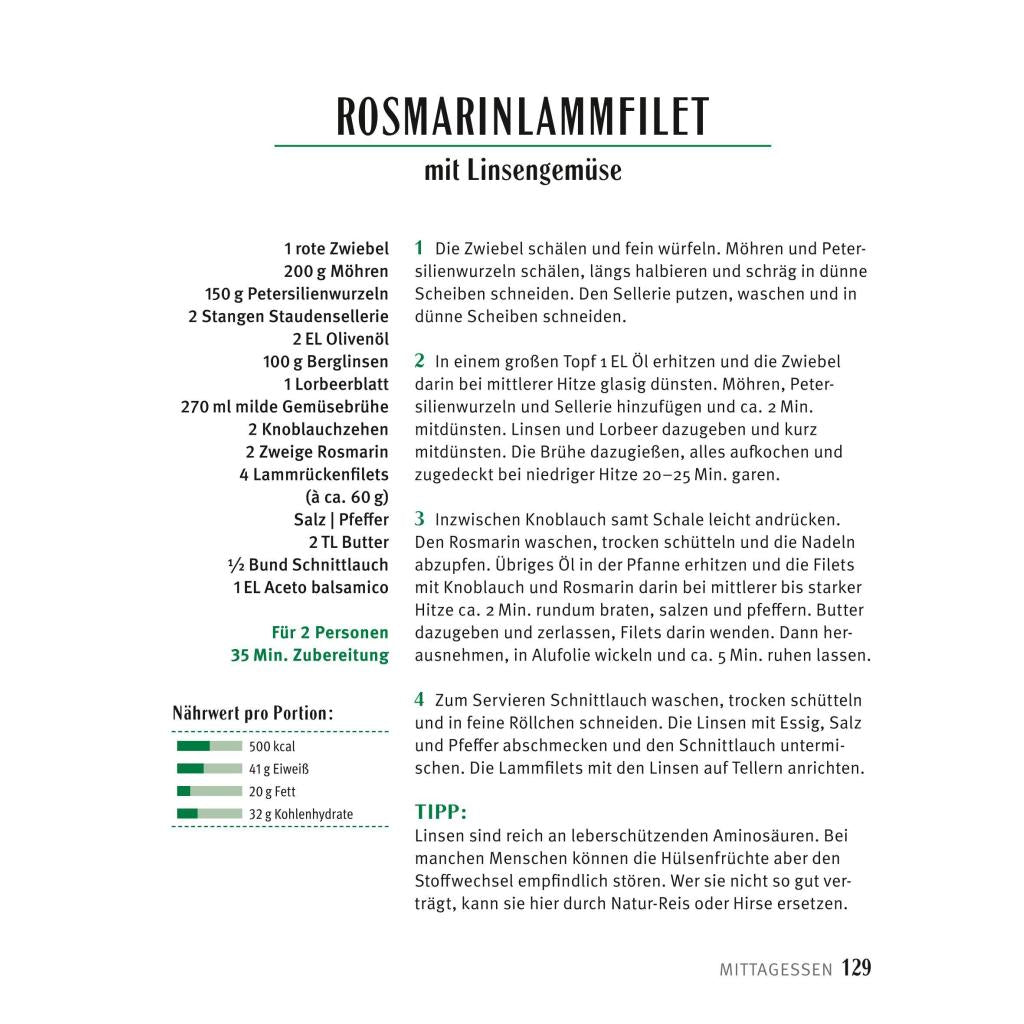 ROSMARINLAMMFILET

mit Linsengemüse

1 rote Zwiebel
200 g Möhren
150 g Petersilienwurzeln
2 Stangen Staudensellerie
2 EL Olivenöl
100 g Berglinsen
1 Lorbeerblatt
270 ml milde Gemüsebrühe
2 Knoblauchzehen
2 Zweige Rosmarin
4 Lammrückenfilets
(à ca. 60 g)
Salz | Pfeffer
2 TL Butter
½ Bund Schnittlauch
1 EL Aceto balsamico

Für 2 Personen
35 Min. Zubereitung

Nährwert pro Portion:
500 kcal
41 g Eiweiß
20 g Fett
32 g Kohlenhydrate

1 Die Zwiebel schälen und fein würfeln. Möhren und Petersilienwurzeln schälen, längs halbieren und schräg in dünne Scheiben schneiden. Den Sellerie putzen, waschen und in dünne Scheiben schneiden.

2 In einem großen Topf 1 EL Öl erhitzen und die Zwiebel darin bei mittlerer Hitze glasig dünsten. Möhren, Petersilienwurzeln und Sellerie hinzufügen und ca. 2 Min. mitdünsten. Linsen und Lorbeer dazugeben und kurz mitdünsten. Die Brühe dazugießen, alles aufkochen und zugedeckt bei niedriger Hitze 20–25 Min. garen.

3 Inzwischen Knoblauch samt Schale leicht andrücken. Den Rosmarin waschen, trocken schütteln und die Nadeln abzupfen. Übriges Öl in der Pfanne erhitzen und die Filets mit Knoblauch und Rosmarin darin bei mittlerer bis starker Hitze ca. 2 Min. rundum braten, salzen und pfeffern. Butter dazugeben und zerlassen, Filets darin wenden. Dann herausnehmen, in Alufolie wickeln und ca. 5 Min. ruhen lassen.

4 Zum Servieren Schnittlauch waschen, trocken schütteln und in feine Röllchen schneiden. Die Linsen mit Essig, Salz und Pfeffer abschmecken und den Schnittlauch untermischen. Die Lammfilets mit den Linsen auf Tellern anrichten.

TIPP:
Linsen sind reich an leberschützenden Aminosäuren. Bei manchen Menschen können die Hülsenfrüchte aber den Stoffwechsel empfindlich stören. Wer sie nicht so gut verträgt, kann sie hier durch Natur-Reis oder Hirse ersetzen.

MITTAGESSEN 129